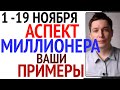 1 -19 НОЯБРЯ
АСПЕКТ
МИЛЛИОНЕРА
ВАШИ
ПРИМЕРЫ